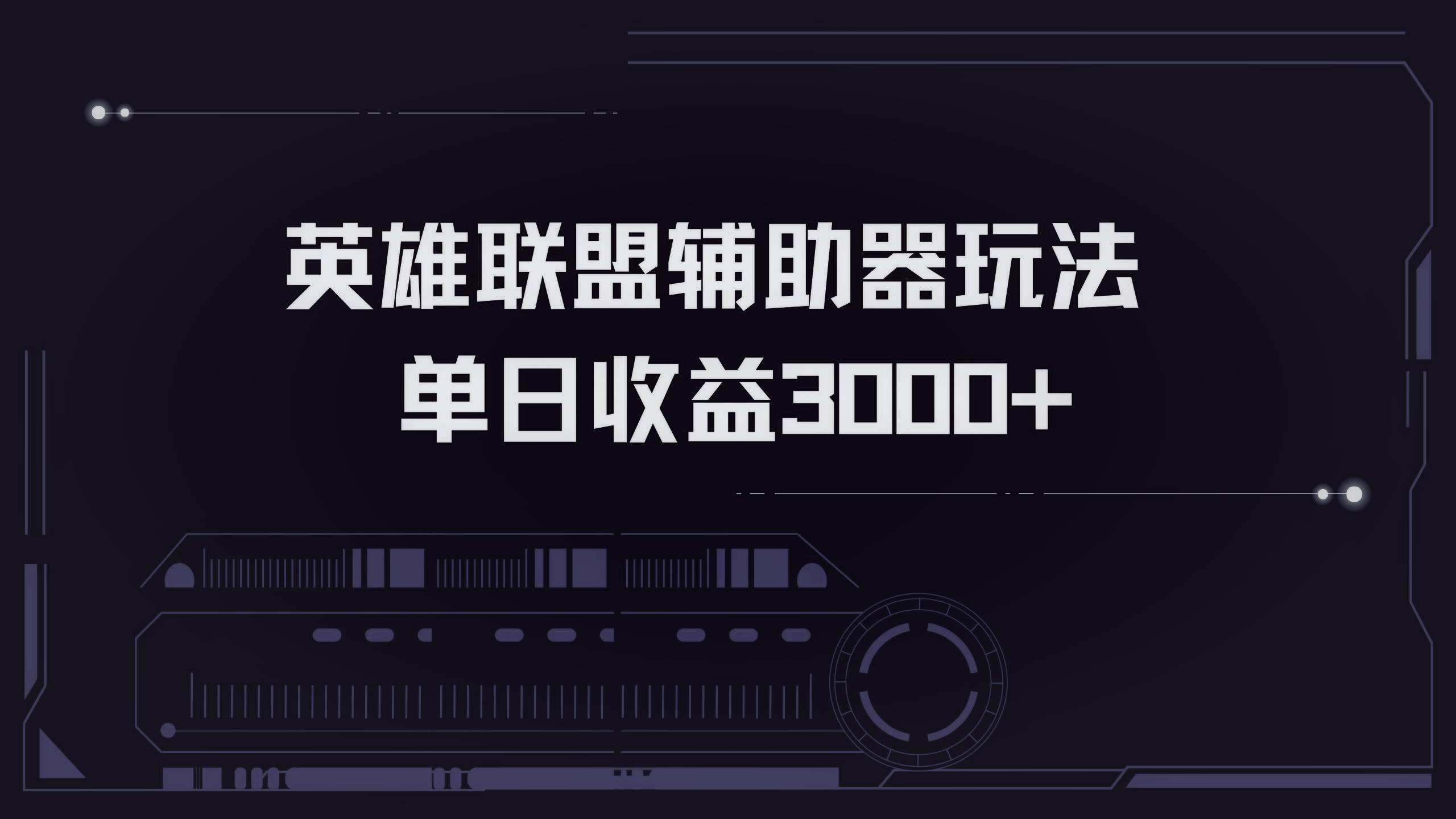 英雄联盟辅助器玩法
单日收益3000+